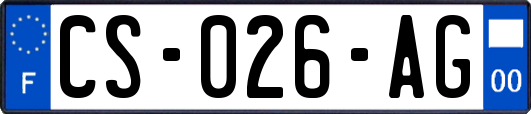 F
CS-026-AG
00